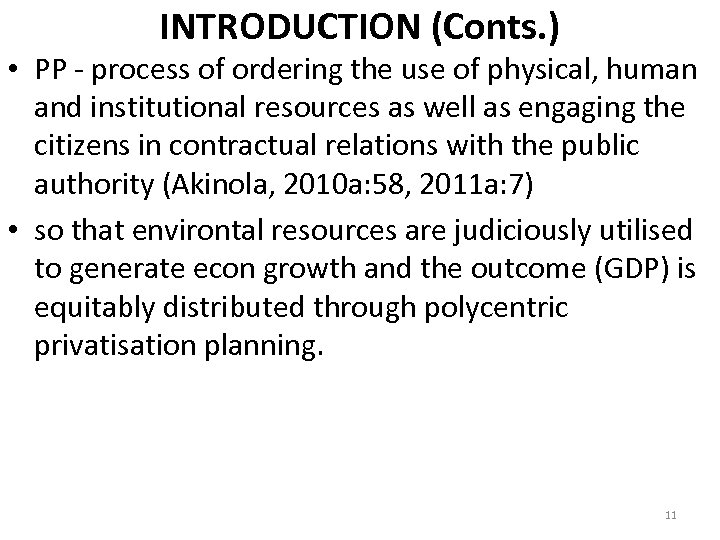 INTRODUCTION (Conts.)

• PP - process of ordering the use of physical, human and institutional resources as well as engaging the citizens in contractual relations with the public authority (Akinola, 2010a:58, 2011a:7)

• so that environtal resources are judiciously utilised to generate econ growth and the outcome (GDP) is equitably distributed through polycentric privatisation planning.

11